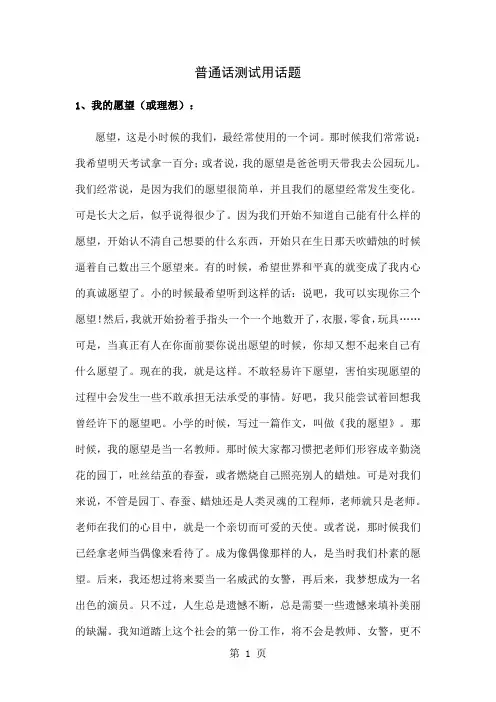 普通话测试用话题

1、我的愿望（或理想）：

愿望，这是小时候的我们，最经常使用的一个词。那时候我们常常说：我希望明天考试拿一百分；或者说，我的愿望是爸爸明天带我去公园玩儿。我们经常说，是因为我们的愿望很简单，并且我们的愿望经常发生变化。可是长大之后，似乎说得很少了。因为我们开始不知道自己能有什么样的愿望，开始认不清自己想要的什么东西，开始只在生日那天吹蜡烛的时候逼着自己数出三个愿望来。有的时候，希望世界和平真的就变成了我内心的真诚愿望了。小的时候最希望听到这样的话：说吧，我可以实现你三个愿望！然后，我就开始扮着手指头一个一个地数开了，衣服，零食，玩具……可是，当真正有人在你面前要你说出愿望的时候，你却又想不起来自己有什么愿望了。现在的我，就是这样。不敢轻易许下愿望，害怕实现愿望的过程中会发生一些不敢承担无法承受的事情。好吧，我只能尝试着回想我曾经许下的愿望吧。小学的时候，写过一篇作文，叫做《我的愿望》。那时候，我的愿望是当一名教师。那时候大家都习惯把老师们形容成辛勤浇花的园丁，吐丝结茧的春蚕，或者燃烧自己照亮别人的蜡烛。可是对我们来说，不管是园丁、春蚕、蜡烛还是人类灵魂的工程师，老师就只是老师。老师在我们的心目中，就是一个亲切而可爱的天使。或者说，那时候我们已经拿老师当偶像来看待了。成为像偶像那样的人，是当时我们朴素的愿望。后来，我还想过将来要当一名威武的女警，再后来，我梦想成为一名出色的演员。只不过，人生总是遗憾不断，总是需要一些遗憾来填补美丽的缺漏。我知道踏上这个社会的第一份工作，将不会是教师、女警，更不

第 1 页